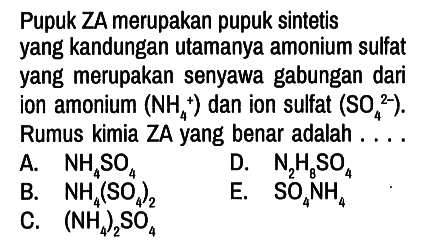 Pupuk ZA merupakan pupuk sintetis yang kandungan utamanya amonium sulfat yang merupakan senyawa gabungan dari ion amonium ($NH_4^+$) dan ion sulfat ($SO_4^{2-}$). Rumus kimia ZA yang benar adalah . . . .

A. $NH_4SO_4$
B. $NH_4(SO_4)_2$
C. $(NH_4)_2SO_4$
D. $N_2H_8SO_4$
E. $SO_4NH_4$